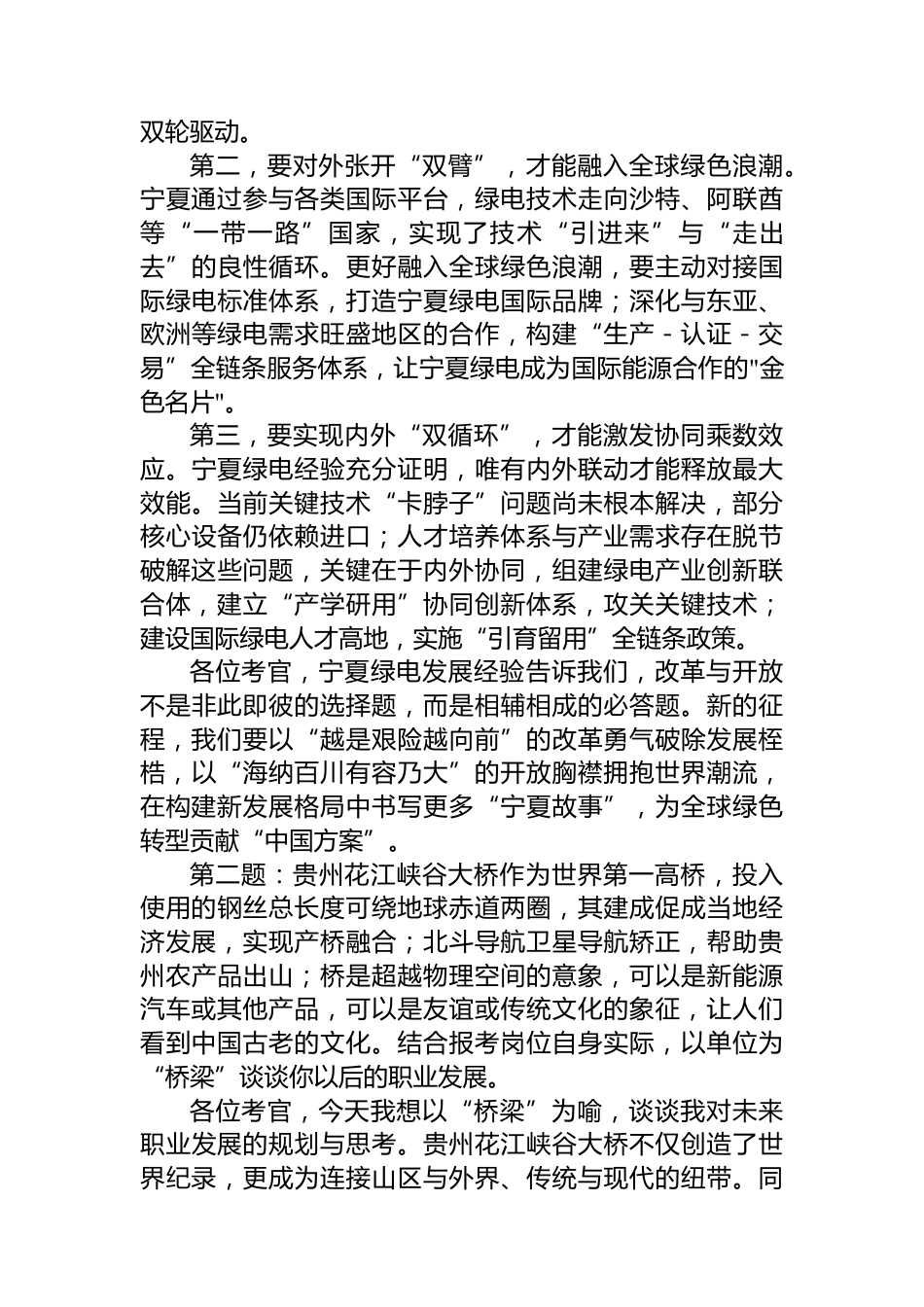 双轮驱动。

第二，要对外张开“双臂”，才能融入全球绿色浪潮。宁夏通过参与各类国际平台，绿电技术走向沙特、阿联酋等“一带一路”国家，实现了技术“引进来”与“走出去”的良性循环。更好融入全球绿色浪潮，要主动对接国际绿电标准体系，打造宁夏绿电国际品牌；深化与东亚、欧洲等绿电需求旺盛地区的合作，构建“生产 - 认证 - 交易”全链条服务体系，让宁夏绿电成为国际能源合作的"金色名片"。

第三，要实现内外“双循环”，才能激发协同乘数效应。宁夏绿电经验充分证明，唯有内外联动才能释放最大效能。当前关键技术“卡脖子”问题尚未根本解决，部分核心设备仍依赖进口；人才培养体系与产业需求存在脱节破解这些问题，关键在于内外协同，组建绿电产业创新联合体，建立“产学研用”协同创新体系，攻关关键技术；建设国际绿电人才高地，实施“引育留用”全链条政策。

各位考官，宁夏绿电发展经验告诉我们，改革与开放不是非此即彼的选择题，而是相辅相成的必答题。新的征程，我们要以“越是艰险越向前”的改革勇气破除发展桎梏，以“海纳百川有容乃大”的开放胸襟拥抱世界潮流，在构建新发展格局中书写更多“宁夏故事”，为全球绿色转型贡献“中国方案”。

第二题：贵州花江峡谷大桥作为世界第一高桥，投入使用的钢丝总长度可绕地球赤道两圈，其建成促成当地经济发展，实现产桥融合；北斗导航卫星导航矫正，帮助贵州农产品出山；桥是超越物理空间的意象，可以是新能源汽车或其他产品，可以是友谊或传统文化的象征，让人们看到中国古老的文化。结合报考岗位自身实际，以单位为“桥梁”谈谈你以后的职业发展。

各位考官，今天我想以“桥梁”为喻，谈谈我对未来职业发展的规划与思考。贵州花江峡谷大桥不仅创造了世界纪录，更成为连接山区与外界、传统与现代的纽带。同